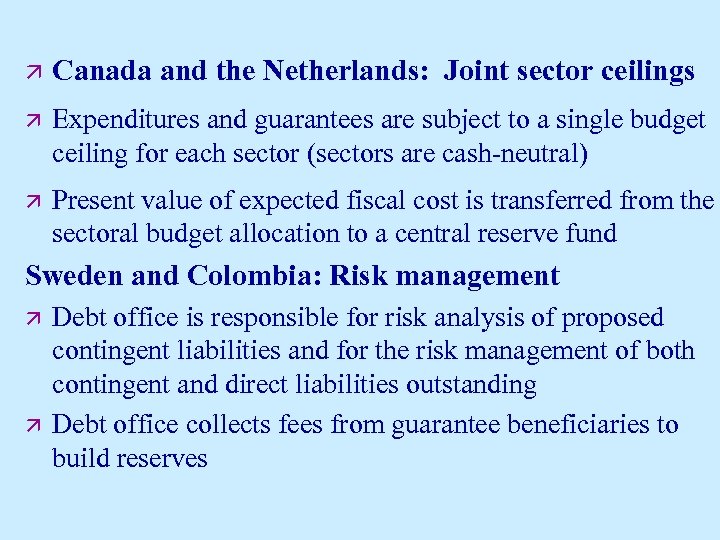 Canada and the Netherlands: Joint sector ceilings

Expenditures and guarantees are subject to a single budget ceiling for each sector (sectors are cash-neutral)

Present value of expected fiscal cost is transferred from the sectoral budget allocation to a central reserve fund

Sweden and Colombia: Risk management

Debt office is responsible for risk analysis of proposed contingent liabilities and for the risk management of both contingent and direct liabilities outstanding

Debt office collects fees from guarantee beneficiaries to build reserves